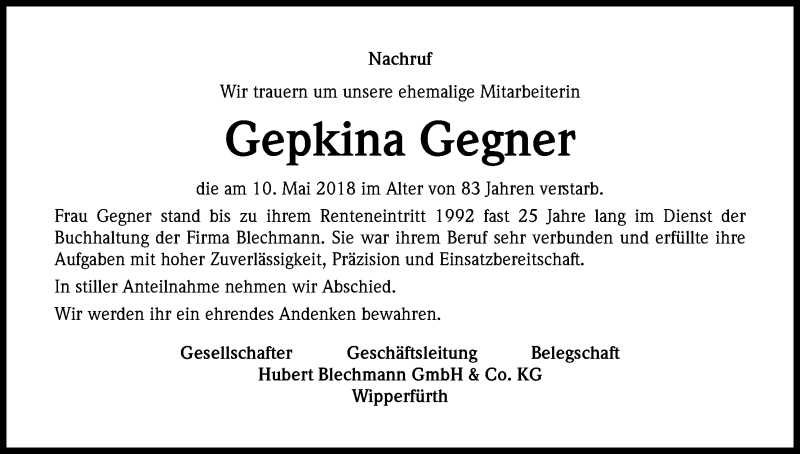 Nachruf

Wir trauern um unsere ehemalige Mitarbeiterin

Gepkina Gegner

die am 10. Mai 2018 im Alter von 83 Jahren verstarb.

Frau Gegner stand bis zu ihrem Renteneintritt 1992 fast 25 Jahre lang im Dienst der Buchhaltung der Firma Blechmann. Sie war ihrem Beruf sehr verbunden und erfüllte ihre Aufgaben mit hoher Zuverlässigkeit, Präzision und Einsatzbereitschaft.

In stiller Anteilnahme nehmen wir Abschied.

Wir werden ihr ein ehrendes Andenken bewahren.

Gesellschafter Geschäftsleitung Belegschaft
Hubert Blechmann GmbH & Co. KG
Wipperfürth